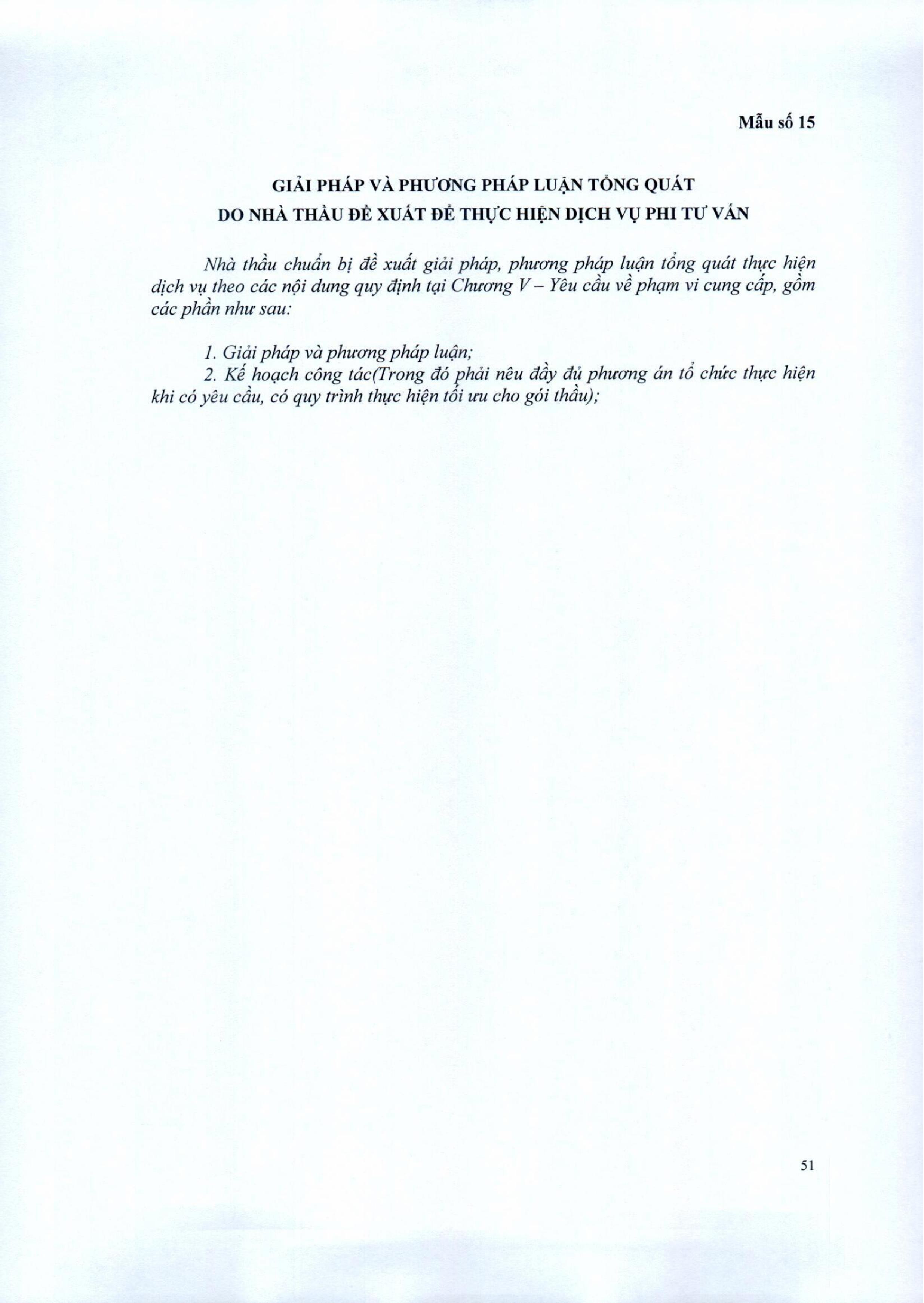 Mẫu số 15

GIẢI PHÁP VÀ PHƯƠNG PHÁP LUẬN TỔNG QUÁT
DO NHÀ THẦU ĐỀ XUẤT ĐỂ THỰC HIỆN DỊCH VỤ PHI TƯ VẤN

Nhà thầu chuẩn bị đề xuất giải pháp, phương pháp luận tổng quát thực hiện dịch vụ theo các nội dung quy định tại Chương V – Yêu cầu về phạm vi cung cấp, gồm các phần như sau:

1. Giải pháp và phương pháp luận;
2. Kế hoạch công tác(Trong đó phải nêu đầy đủ phương án tổ chức thực hiện khi có yêu cầu, có quy trình thực hiện tối ưu cho gói thầu);

51